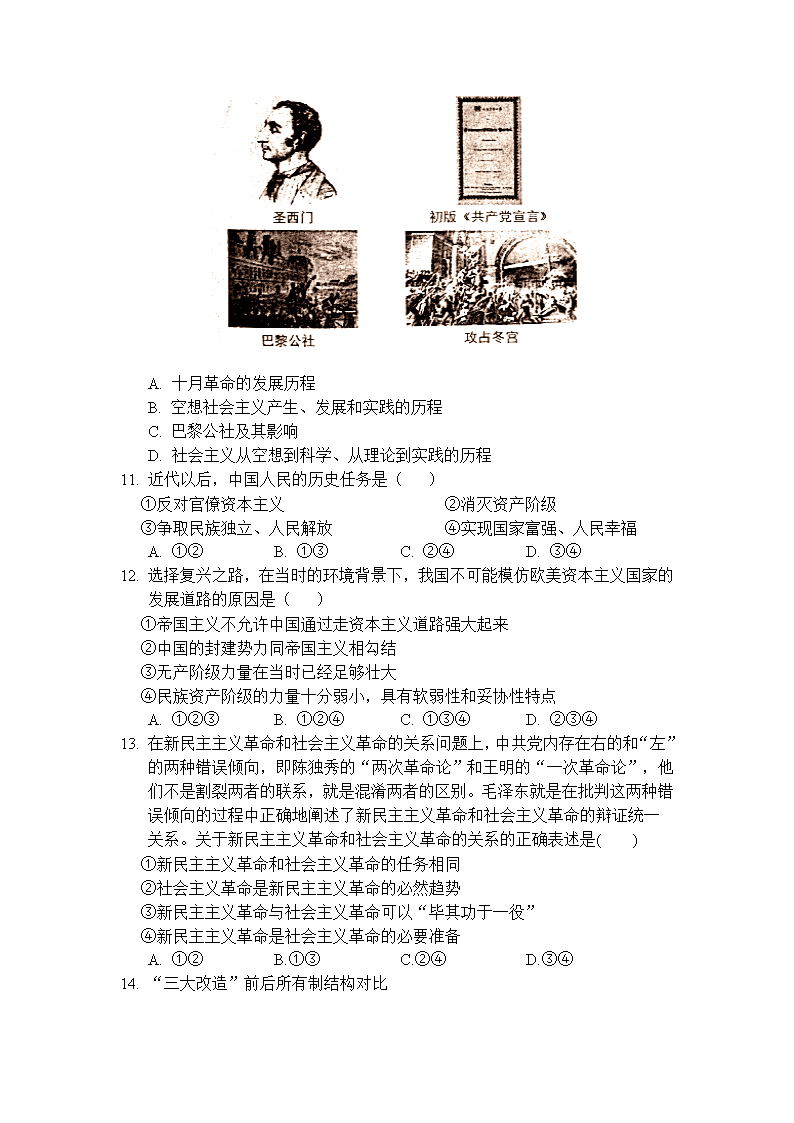 圣西门

初版《共产党宣言》

巴黎公社

攻占冬宫

A. 十月革命的发展历程
B. 空想社会主义产生、发展和实践的历程
C. 巴黎公社及其影响
D. 社会主义从空想到科学、从理论到实践的历程

11. 近代以后，中国人民的历史任务是（　）
①反对官僚资本主义　②消灭资产阶级
③争取民族独立、人民解放　④实现国家富强、人民幸福
A. ①②　B. ①③　C. ②④　D. ③④

12. 选择复兴之路，在当时的环境背景下，我国不可能模仿欧美资本主义国家的发展道路的原因是（　）
①帝国主义不允许中国通过走资本主义道路强大起来
②中国的封建势力同帝国主义相勾结
③无产阶级力量在当时已经足够壮大
④民族资产阶级的力量十分弱小，具有软弱性和妥协性特点
A. ①②③　B. ①②④　C. ①③④　D. ②③④

13. 在新民主主义革命和社会主义革命的关系问题上，中共党内存在右的和“左”的两种错误倾向，即陈独秀的“两次革命论”和王明的“一次革命论”，他们不是割裂两者的联系，就是混淆两者的区别。毛泽东就是在批判这两种错误倾向的过程中正确地阐述了新民主主义革命和社会主义革命的辩证统一关系。关于新民主主义革命和社会主义革命的关系的正确表述是(　)
①新民主主义革命和社会主义革命的任务相同
②社会主义革命是新民主主义革命的必然趋势
③新民主主义革命与社会主义革命可以“毕其功于一役”
④新民主主义革命是社会主义革命的必要准备
A. ①②　B.①③　C.②④　D.③④

14. “三大改造”前后所有制结构对比